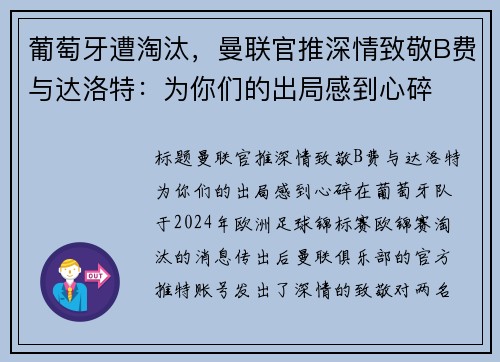 葡萄牙遭淘汰，曼联官推深情致敬B费与达洛特：为你们的出局感到心碎

标题曼联官推深情致敬B费与达洛特为你们的出局感到心碎在葡萄牙队于2024年欧洲足球锦标赛欧锦赛淘汰的消息传出后曼联俱乐部的官方推特账号发出了深情的致敬对两名

OUT